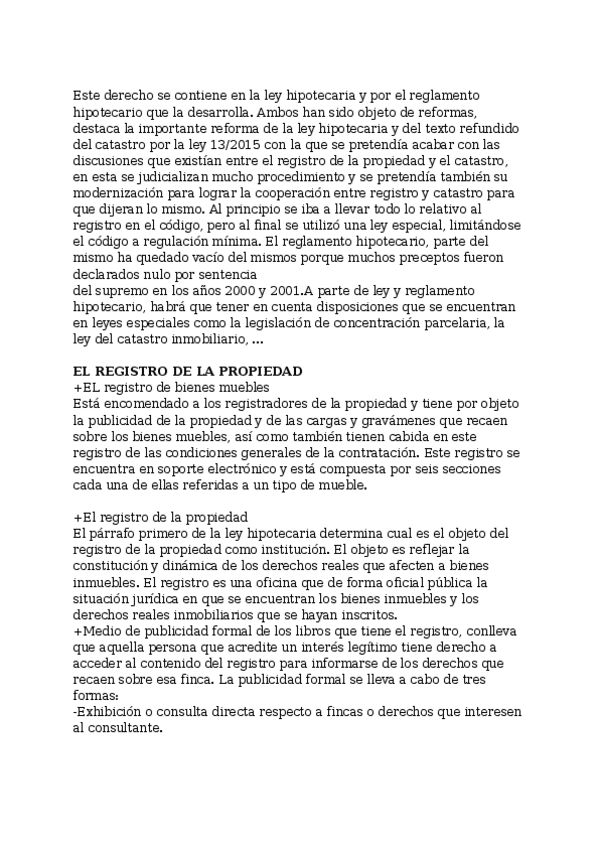 Este derecho se contiene en la ley hipotecaria y por el reglamento hipotecario que la desarrolla. Ambos han sido objeto de reformas, destaca la importante reforma de la ley hipotecaria y del texto refundido del catastro por la ley 13/2015 con la que se pretendía acabar con las discusiones que existían entre el registro de la propiedad y el catastro, en esta se judicializan mucho procedimiento y se pretendía también su modernización para lograr la cooperación entre registro y catastro para que dijeran lo mismo. Al principio se iba a llevar todo lo relativo al registro en el código, pero al final se utilizó una ley especial, limitándose el código a regulación mínima. El reglamento hipotecario, parte del mismo ha quedado vacío del mismos porque muchos preceptos fueron declarados nulo por sentencia
del supremo en los años 2000 y 2001.A parte de ley y reglamento hipotecario, habrá que tener en cuenta disposiciones que se encuentran en leyes especiales como la legislación de concentración parcelaria, la ley del catastro inmobiliario, ...

EL REGISTRO DE LA PROPIEDAD
+EL registro de bienes muebles
Está encomendado a los registradores de la propiedad y tiene por objeto la publicidad de la propiedad y de las cargas y gravámenes que recaen sobre los bienes muebles, así como también tienen cabida en este registro de las condiciones generales de la contratación. Este registro se encuentra en soporte electrónico y está compuesta por seis secciones cada una de ellas referidas a un tipo de mueble.

+El registro de la propiedad
El párrafo primero de la ley hipotecaria determina cual es el objeto del registro de la propiedad como institución. El objeto es reflejar la constitución y dinámica de los derechos reales que afecten a bienes inmuebles. El registro es una oficina que de forma oficial pública la situación jurídica en que se encuentran los bienes inmuebles y los derechos reales inmobiliarios que se hayan inscritos.
+Medio de publicidad formal de los libros que tiene el registro, conlleva que aquella persona que acredite un interés legítimo tiene derecho a acceder al contenido del registro para informarse de los derechos que recaen sobre esa finca. La publicidad formal se lleva a cabo de tres formas:
-Exhibición o consulta directa respecto a fincas o derechos que interesen al consultante.